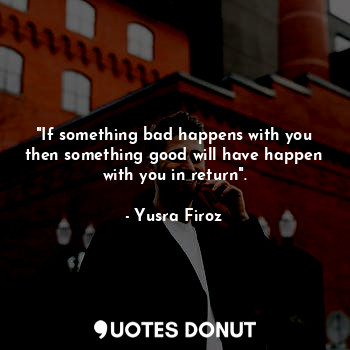 "If something bad happens with you then something good will have happen with you in return".

- Yusra Firoz

QUOTES DONUT